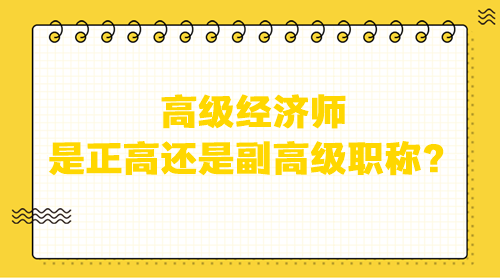 高级经济师
是正高还是副高级职称？